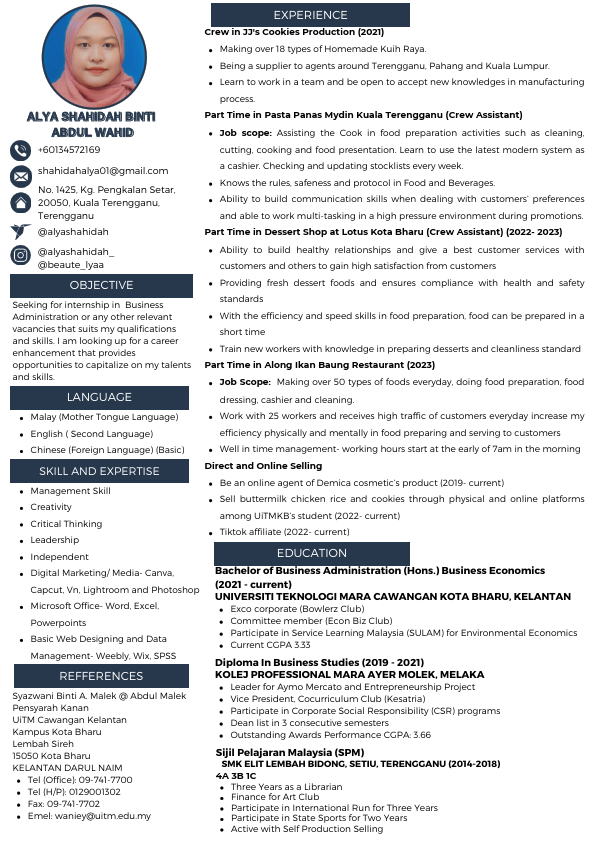 ALYA SHAHIDAH BINTI ABDUL WAHID

+60134572169

shahidahalya01@gmail.com

No. 1425, Kg. Pengkalan Setar, 20050, Kuala Terengganu, Terengganu

@alyashahidah

@alyashahidah_
@beaute_lyaa

OBJECTIVE

Seeking for internship in Business Administration or any other relevant vacancies that suits my qualifications and skills. I am looking up for a career enhancement that provides opportunities to capitalize on my talents and skills.

LANGUAGE

- Malay (Mother Tongue Language)
- English ( Second Language)
- Chinese (Foreign Language) (Basic)

SKILL AND EXPERTISE

- Management Skill
- Creativity
- Critical Thinking
- Leadership
- Independent
- Digital Marketing/ Media- Canva, Capcut, Vn, Lightroom and Photoshop
- Microsoft Office- Word, Excel, Powerpoints
- Basic Web Designing and Data Management- Weebly, Wix, SPSS

REFFERENCES

Syazwani Binti A. Malek @ Abdul Malek
Pensyarah Kanan
UiTM Cawangan Kelantan
Kampus Kota Bharu
Lembah Sireh
15050 Kota Bharu
KELANTAN DARUL NAIM
- Tel (Office): 09-741-7700
- Tel (H/P): 0129001302
- Fax: 09-741-7702
- Emel: waniey@uitm.edu.my

EXPERIENCE

Crew in JJ's Cookies Production (2021)
- Making over 18 types of Homemade Kuih Raya.
- Being a supplier to agents around Terengganu, Pahang and Kuala Lumpur.
- Learn to work in a team and be open to accept new knowledges in manufacturing process.

Part Time in Pasta Panas Mydin Kuala Terengganu (Crew Assistant)
- Job scope: Assisting the Cook in food preparation activities such as cleaning, cutting, cooking and food presentation. Learn to use the latest modern system as a cashier. Checking and updating stocklists every week.
- Knows the rules, safeness and protocol in Food and Beverages.
- Ability to build communication skills when dealing with customers' preferences and able to work multi-tasking in a high pressure environment during promotions.

Part Time in Dessert Shop at Lotus Kota Bharu (Crew Assistant) (2022- 2023)
- Ability to build healthy relationships and give a best customer services with customers and others to gain high satisfaction from customers
- Providing fresh dessert foods and ensures compliance with health and safety standards
- With the efficiency and speed skills in food preparation, food can be prepared in a short time
- Train new workers with knowledge in preparing desserts and cleanliness standard

Part Time in Along Ikan Baung Restaurant (2023)
- Job Scope: Making over 50 types of foods everyday, doing food preparation, food dressing, cashier and cleaning.
- Work with 25 workers and receives high traffic of customers everyday increase my efficiency physically and mentally in food preparing and serving to customers
- Well in time management- working hours start at the early of 7am in the morning

Direct and Online Selling
- Be an online agent of Demica cosmetic's product (2019- current)
- Sell buttermilk chicken rice and cookies through physical and online platforms among UiTMKB's student (2022- current)
- Tiktok affiliate (2022- current)

EDUCATION

Bachelor of Business Administration (Hons.) Business Economics (2021 - current)
UNIVERSITI TEKNOLOGI MARA CAWANGAN KOTA BHARU, KELANTAN
- Exco corporate (Bowlerz Club)
- Committee member (Econ Biz Club)
- Participate in Service Learning Malaysia (SULAM) for Environmental Economics
- Current CGPA 3.33

Diploma In Business Studies (2019 - 2021)
KOLEJ PROFESSIONAL MARA AYER MOLEK, MELAKA
- Leader for Aymo Mercato and Entrepreneurship Project
- Vice President, Cocurriculum Club (Kesatria)
- Participate in Corporate Social Responsibility (CSR) programs
- Dean list in 3 consecutive semesters
- Outstanding Awards Performance CGPA: 3.66

Sijil Pelajaran Malaysia (SPM)
SMK ELIT LEMBAH BIDONG, SETIU, TERENGGANU (2014-2018)
4A 3B 1C
- Three Years as a Librarian
- Finance for Art Club
- Participate in International Run for Three Years
- Participate in State Sports for Two Years
- Active with Self Production Selling